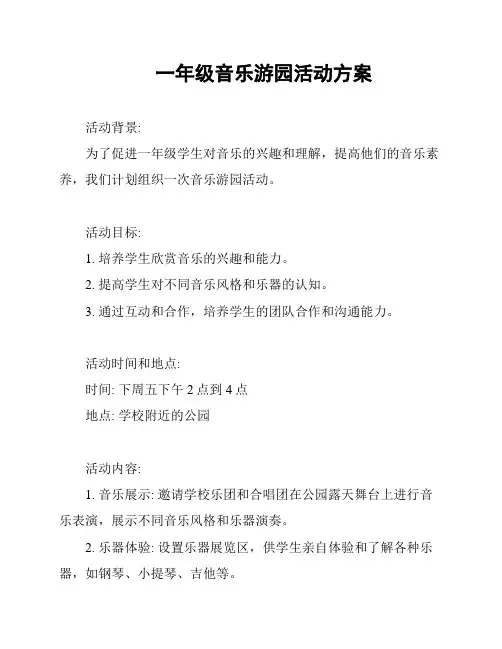 一年级音乐游园活动方案

活动背景:

为了促进一年级学生对音乐的兴趣和理解，提高他们的音乐素养，我们计划组织一次音乐游园活动。

活动目标:

1. 培养学生欣赏音乐的兴趣和能力。

2. 提高学生对不同音乐风格和乐器的认知。

3. 通过互动和合作，培养学生的团队合作和沟通能力。

活动时间和地点:

时间: 下周五下午 2 点到 4 点

地点: 学校附近的公园

活动内容:

1. 音乐展示: 邀请学校乐团和合唱团在公园露天舞台上进行音乐表演，展示不同音乐风格和乐器演奏。

2. 乐器体验: 设置乐器展览区，供学生亲自体验和了解各种乐器，如钢琴、小提琴、吉他等。